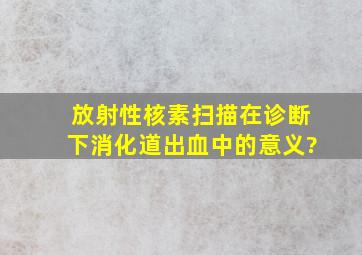 放射性核素扫描在诊断下消化道出血中的意义?